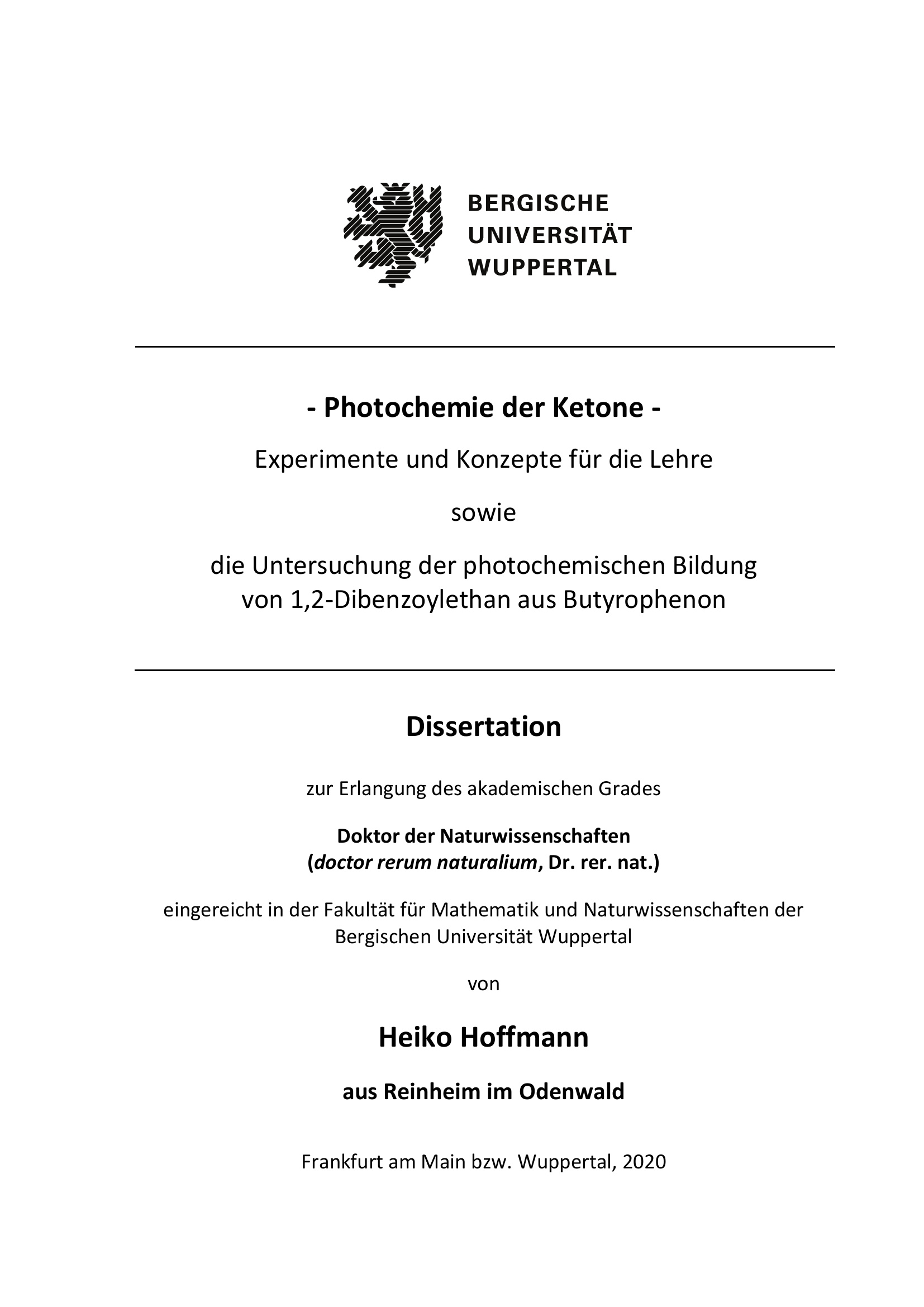 BERGISCHE
UNIVERSITÄT
WUPPERTAL

- Photochemie der Ketone -

Experimente und Konzepte für die Lehre

sowie

die Untersuchung der photochemischen Bildung von 1,2-Dibenzoylethan aus Butyrophenon

Dissertation

zur Erlangung des akademischen Grades

Doktor der Naturwissenschaften
(doctor rerum naturalium, Dr. rer. nat.)

eingereicht in der Fakultät für Mathematik und Naturwissenschaften der Bergischen Universität Wuppertal

von

Heiko Hoffmann

aus Reinheim im Odenwald

Frankfurt am Main bzw. Wuppertal, 2020